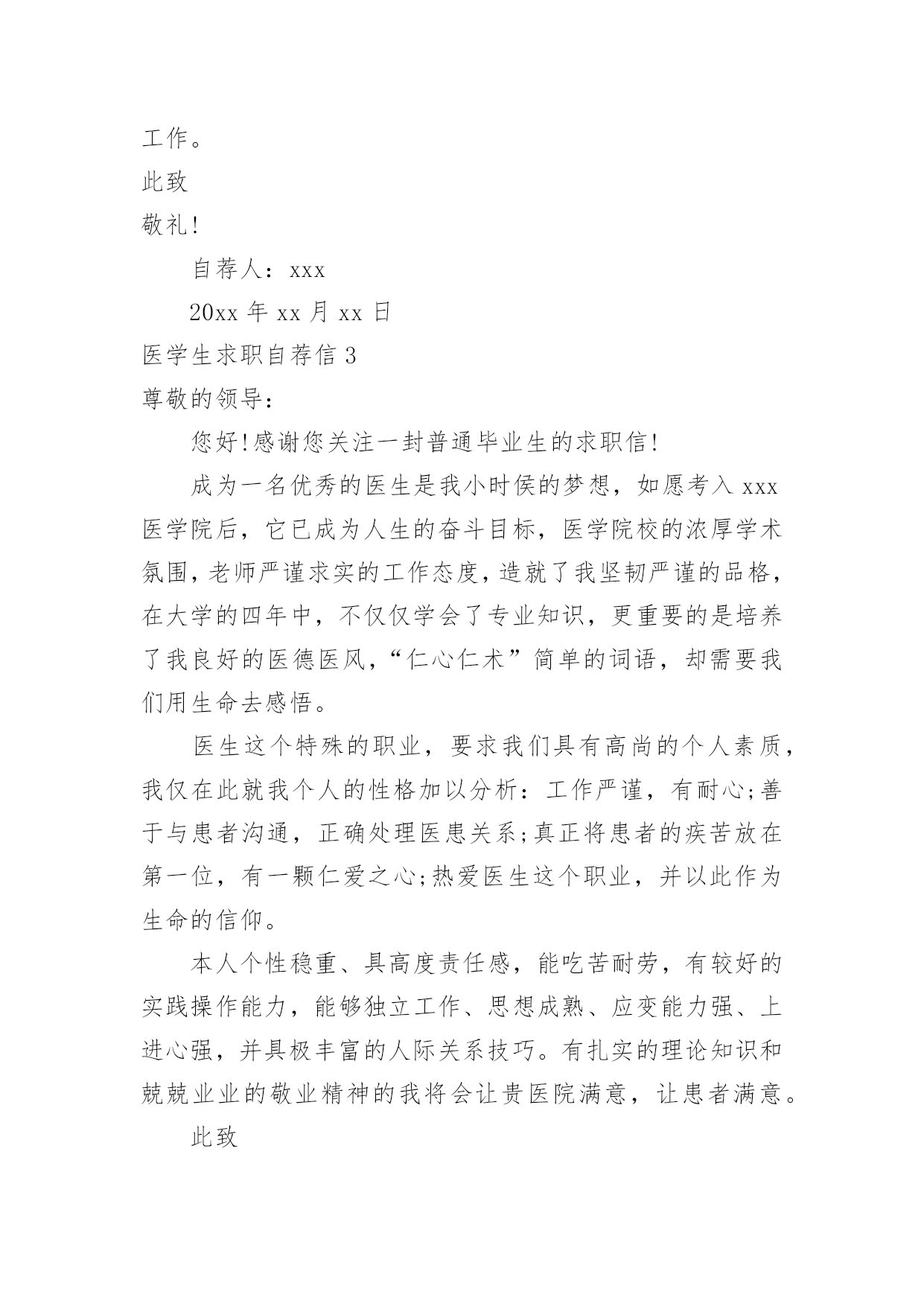 工作。

此致

敬礼!

自荐人：xxx

20xx 年 xx 月 xx 日

医学生求职自荐信 3

尊敬的领导：

您好!感谢您关注一封普通毕业生的求职信!

成为一名优秀的医生是我小时侯的梦想，如愿考入 xxx 医学院后，它已成为人生的奋斗目标，医学院校的浓厚学术氛围，老师严谨求实的工作态度，造就了我坚韧严谨的品格，在大学的四年中，不仅仅学会了专业知识，更重要的是培养了我良好的医德医风，“仁心仁术”简单的词语，却需要我们用生命去感悟。

医生这个特殊的职业，要求我们具有高尚的个人素质，我仅在此就我个人的性格加以分析：工作严谨，有耐心;善于与患者沟通，正确处理医患关系;真正将患者的疾苦放在第一位，有一颗仁爱之心;热爱医生这个职业，并以此作为生命的信仰。

本人个性稳重、具高度责任感，能吃苦耐劳，有较好的实践操作能力，能够独立工作、思想成熟、应变能力强、上进心强，并具极丰富的人际关系技巧。有扎实的理论知识和兢兢业业的敬业精神的我将会让贵医院满意，让患者满意。

此致